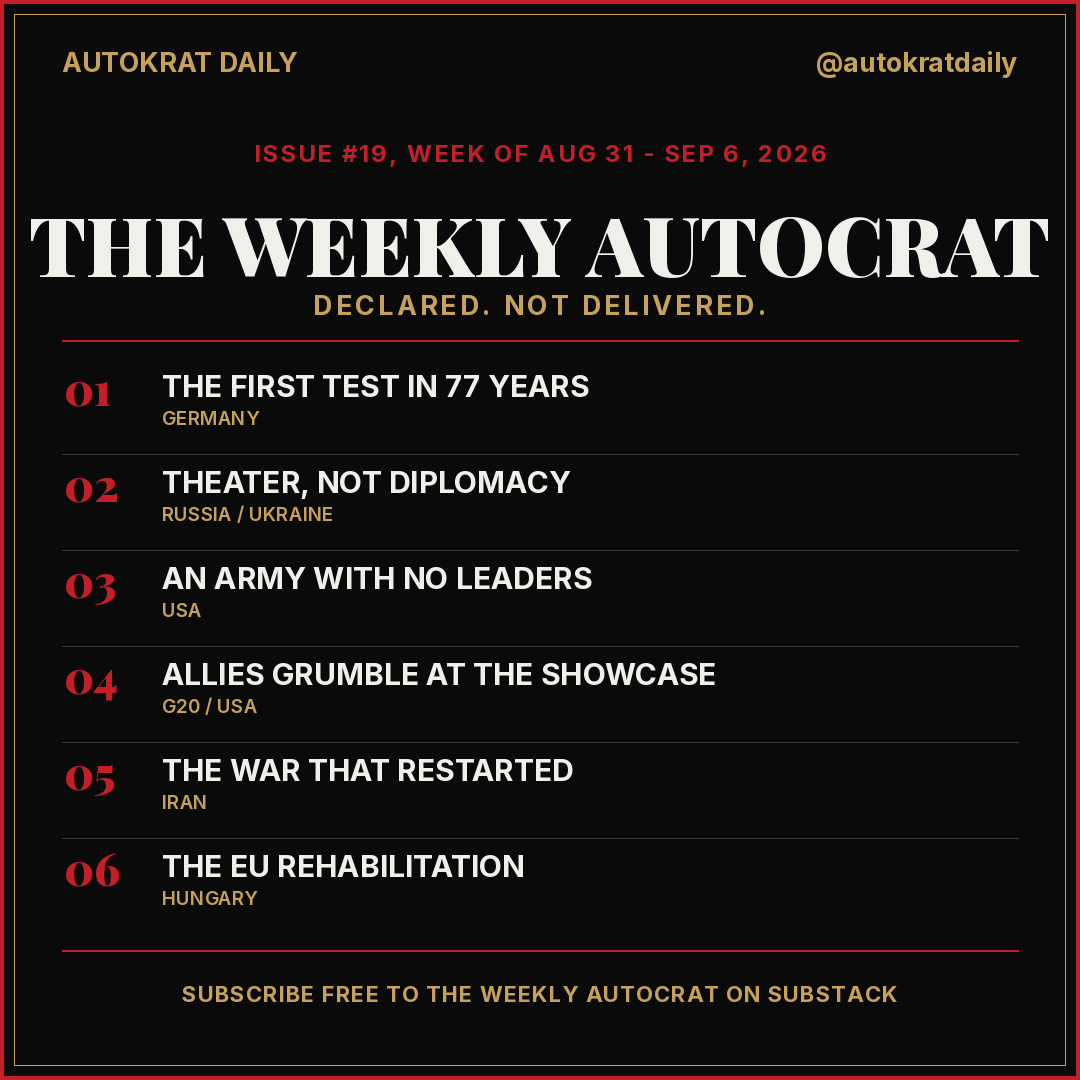 AUTOKRAT DAILY

@autokratdaily

ISSUE #19, WEEK OF AUG 31 - SEP 6, 2026

THE WEEKLY AUTOCRAT

DECLARED. NOT DELIVERED.

01
THE FIRST TEST IN 77 YEARS
GERMANY

02
THEATER, NOT DIPLOMACY
RUSSIA / UKRAINE

03
AN ARMY WITH NO LEADERS
USA

04
ALLIES GRUMBLE AT THE SHOWCASE
G20 / USA

05
THE WAR THAT RESTARTED
IRAN

06
THE EU REHABILITATION
HUNGARY

SUBSCRIBE FREE TO THE WEEKLY AUTOCRAT ON SUBSTACK